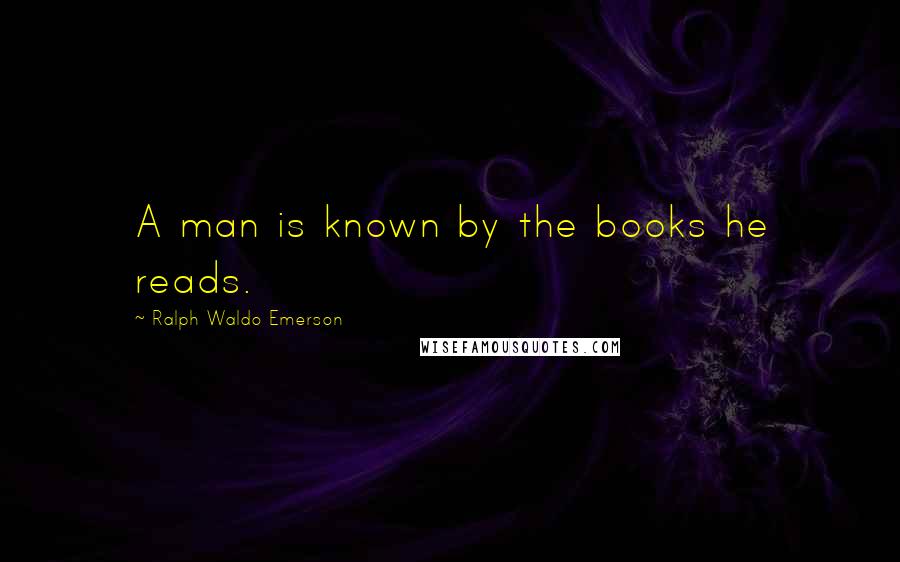 A man is known by the books he reads.

~ Ralph Waldo Emerson

WISEFAMOUSQUOTES.COM